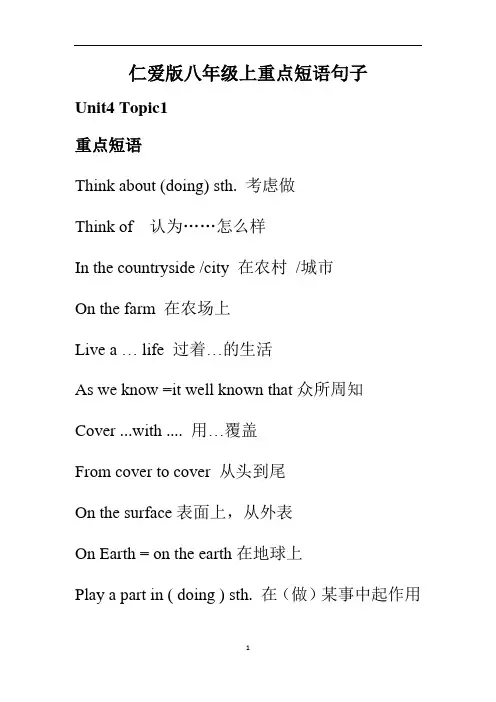 仁爱版八年级上重点短语句子

Unit4 Topic1

重点短语

Think about (doing) sth. 考虑做

Think of 认为……怎么样

In the countryside /city 在农村 /城市

On the farm 在农场上

Live a … life 过着…的生活

As we know =it well known that 众所周知

Cover ...with .... 用…覆盖

From cover to cover 从头到尾

On the surface 表面上，从外表

On Earth = on the earth 在地球上

Play a part in ( doing ) sth. 在（做）某事中起作用

1